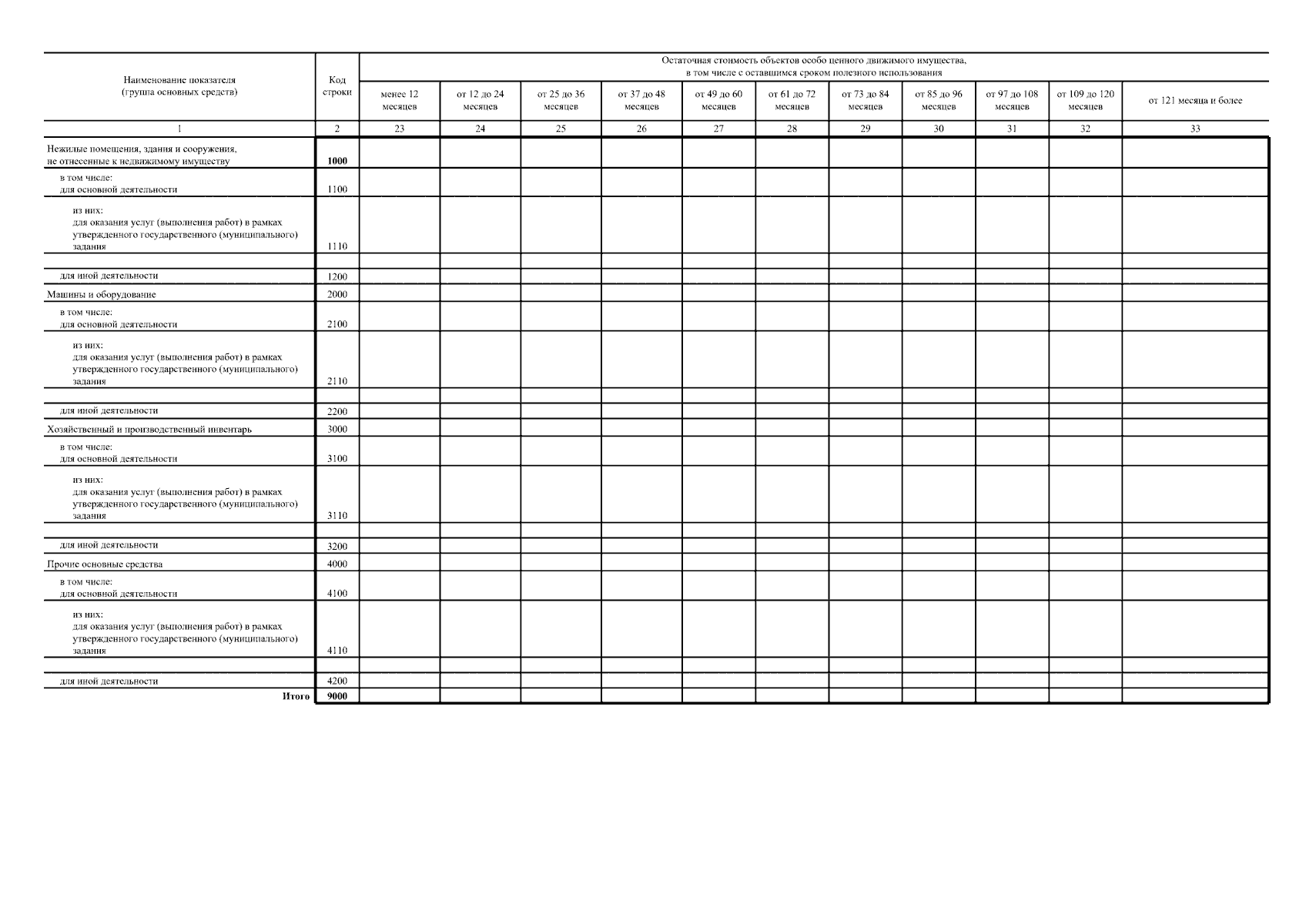 | Наименование показателя (группа основных средств) | Код строки | Остаточная стоимость объектов особо ценного движимого имущества, в том числе с оставшимся сроком полезного использования | | | | | | | | | | |
|---|---|---|---|---|---|---|---|---|---|---|---|---|
| | | менее 12 месяцев | от 12 до 24 месяцев | от 25 до 36 месяцев | от 37 до 48 месяцев | от 49 до 60 месяцев | от 61 до 72 месяцев | от 73 до 84 месяцев | от 85 до 96 месяцев | от 97 до 108 месяцев | от 109 до 120 месяцев | от 121 месяца и более |
| 1 | 2 | 23 | 24 | 25 | 26 | 27 | 28 | 29 | 30 | 31 | 32 | 33 |
| Нежилые помещения, здания и сооружения, не отнесенные к недвижимому имуществу | 1000 | | | | | | | | | | | |
| в том числе: для основной деятельности | 1100 | | | | | | | | | | | |
| из них: для оказания услуг (выполнения работ) в рамках утвержденного государственного (муниципального) задания | 1110 | | | | | | | | | | | |
| | | | | | | | | | | | | |
| для иной деятельности | 1200 | | | | | | | | | | | |
| Машины и оборудование | 2000 | | | | | | | | | | | |
| в том числе: для основной деятельности | 2100 | | | | | | | | | | | |
| из них: для оказания услуг (выполнения работ) в рамках утвержденного государственного (муниципального) задания | 2110 | | | | | | | | | | | |
| | | | | | | | | | | | | |
| для иной деятельности | 2200 | | | | | | | | | | | |
| Хозяйственный и производственный инвентарь | 3000 | | | | | | | | | | | |
| в том числе: для основной деятельности | 3100 | | | | | | | | | | | |
| из них: для оказания услуг (выполнения работ) в рамках утвержденного государственного (муниципального) задания | 3110 | | | | | | | | | | | |
| | | | | | | | | | | | | |
| для иной деятельности | 3200 | | | | | | | | | | | |
| Прочие основные средства | 4000 | | | | | | | | | | | |
| в том числе: для основной деятельности | 4100 | | | | | | | | | | | |
| из них: для оказания услуг (выполнения работ) в рамках утвержденного государственного (муниципального) задания | 4110 | | | | | | | | | | | |
| | | | | | | | | | | | | |
| для иной деятельности | 4200 | | | | | | | | | | | |
| Итого | 9000 | | | | | | | | | | | |